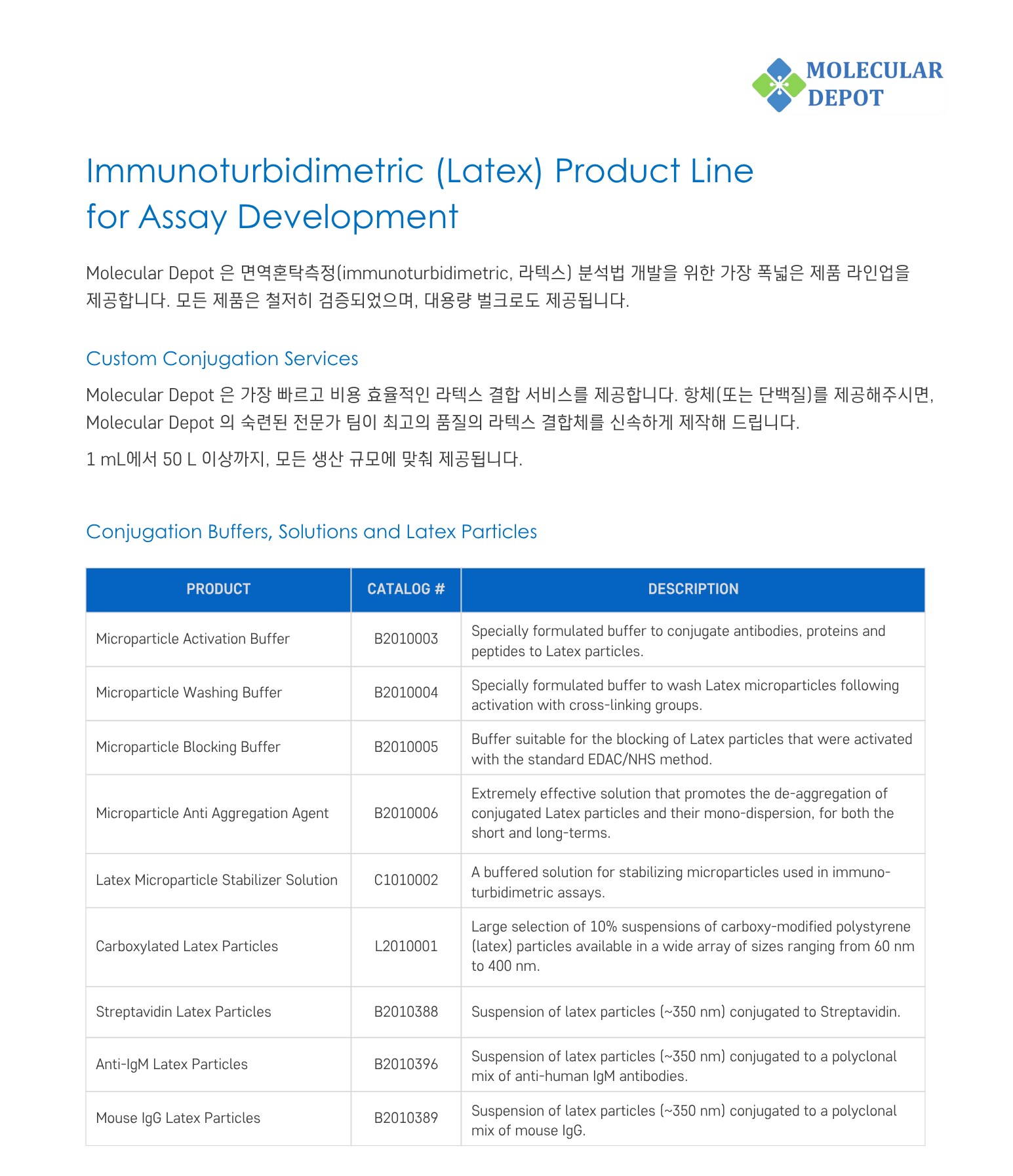 MOLECULAR DEPOT

Immunoturbidimetric (Latex) Product Line for Assay Development

Molecular Depot 은 면역혼탁측정(immunoturbidimetric, 라텍스) 분석법 개발을 위한 가장 폭넓은 제품 라인업을 제공합니다. 모든 제품은 철저히 검증되었으며, 대용량 벌크로도 제공됩니다.

Custom Conjugation Services

Molecular Depot 은 가장 빠르고 비용 효율적인 라텍스 결합 서비스를 제공합니다. 항체(또는 단백질)를 제공해주시면, Molecular Depot 의 숙련된 전문가 팀이 최고의 품질의 라텍스 결합체를 신속하게 제작해 드립니다.

1 mL에서 50 L 이상까지, 모든 생산 규모에 맞춰 제공됩니다.

Conjugation Buffers, Solutions and Latex Particles

| PRODUCT | CATALOG # | DESCRIPTION |
|---|---|---|
| Microparticle Activation Buffer | B2010003 | Specially formulated buffer to conjugate antibodies, proteins and peptides to Latex particles. |
| Microparticle Washing Buffer | B2010004 | Specially formulated buffer to wash Latex microparticles following activation with cross-linking groups. |
| Microparticle Blocking Buffer | B2010005 | Buffer suitable for the blocking of Latex particles that were activated with the standard EDAC/NHS method. |
| Microparticle Anti Aggregation Agent | B2010006 | Extremely effective solution that promotes the de-aggregation of conjugated Latex particles and their mono-dispersion, for both the short and long-terms. |
| Latex Microparticle Stabilizer Solution | C1010002 | A buffered solution for stabilizing microparticles used in immunoturbidimetric assays. |
| Carboxylated Latex Particles | L2010001 | Large selection of 10% suspensions of carboxy-modified polystyrene (latex) particles available in a wide array of sizes ranging from 60 nm to 400 nm. |
| Streptavidin Latex Particles | B2010388 | Suspension of latex particles (~350 nm) conjugated to Streptavidin. |
| Anti-IgM Latex Particles | B2010396 | Suspension of latex particles (~350 nm) conjugated to a polyclonal mix of anti-human IgM antibodies. |
| Mouse IgG Latex Particles | B2010389 | Suspension of latex particles (~350 nm) conjugated to a polyclonal mix of mouse IgG. |